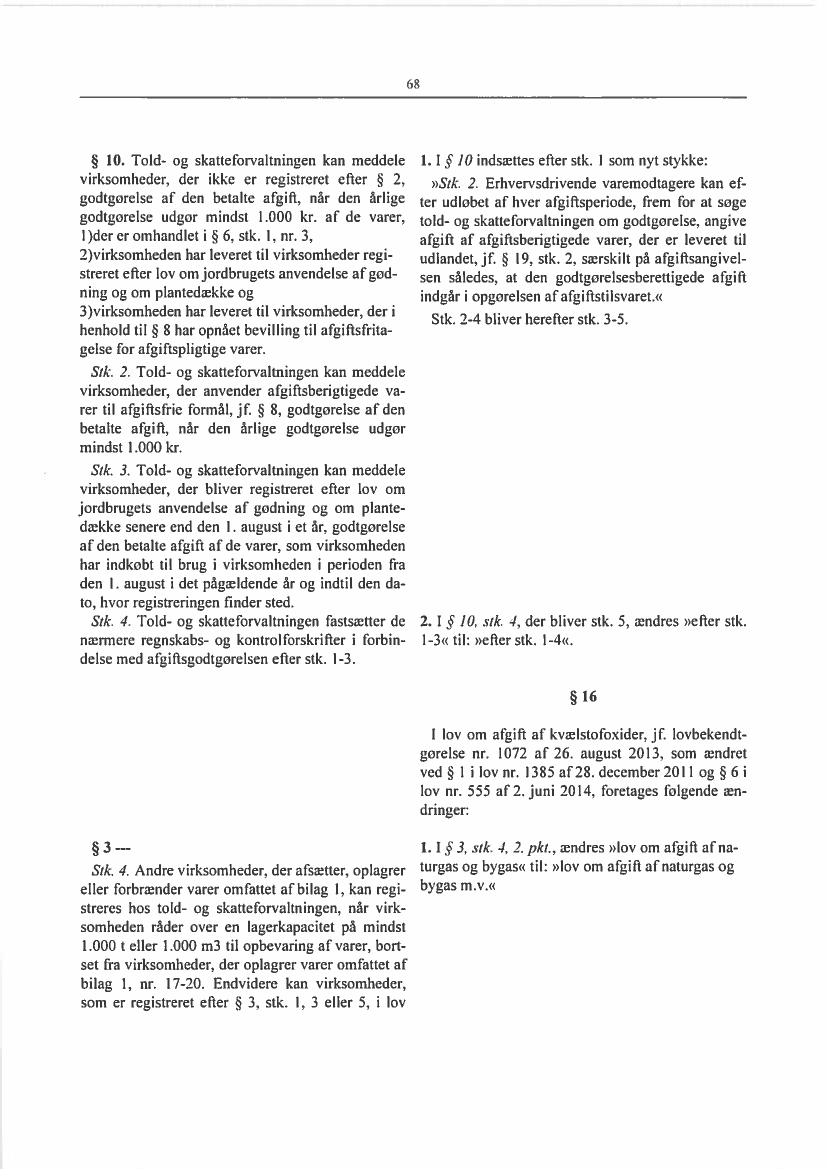 68

§ 10. Told- og skatteforvaltningen kan meddele virksomheder, der ikke er registreret efter § 2, godtgørelse af den betalte afgift, når den årlige godtgørelse udgør mindst 1.000 kr. af de varer, 1)der er omhandlet i § 6, stk. 1, nr. 3,
2)virksomheden har leveret til virksomheder registreret efter lov om jordbrugets anvendelse af gødning og om plantedække og
3)virksomheden har leveret til virksomheder, der i henhold til § 8 har opnået bevilling til afgiftsfritagelse for afgiftspligtige varer.

Stk. 2. Told- og skatteforvaltningen kan meddele virksomheder, der anvender afgiftsberigtigede varer til afgiftsfrie formål, jf. § 8, godtgørelse af den betalte afgift, når den årlige godtgørelse udgør mindst 1.000 kr.

Stk. 3. Told- og skatteforvaltningen kan meddele virksomheder, der bliver registreret efter lov om jordbrugets anvendelse af gødning og om plantedække senere end den 1. august i et år, godtgørelse af den betalte afgift af de varer, som virksomheden har indkøbt til brug i virksomheden i perioden fra den 1. august i det pågældende år og indtil den dato, hvor registreringen finder sted.

Stk. 4. Told- og skatteforvaltningen fastsætter de nærmere regnskabs- og kontrolforskrifter i forbindelse med afgiftsgodtgørelsen efter stk. 1-3.

§ 3 ---

Stk. 4. Andre virksomheder, der afsætter, oplagrer eller forbrænder varer omfattet af bilag 1, kan registreres hos told- og skatteforvaltningen, når virksomheden råder over en lagerkapacitet på mindst 1.000 t eller 1.000 m3 til opbevaring af varer, bortset fra virksomheder, der oplagrer varer omfattet af bilag 1, nr. 17-20. Endvidere kan virksomheder, som er registreret efter § 3, stk. 1, 3 eller 5, i lov

1. I § 10 indsættes efter stk. 1 som nyt stykke:

»Stk. 2. Erhvervsdrivende varemodtagere kan efter udløbet af hver afgiftsperiode, frem for at søge told- og skatteforvaltningen om godtgørelse, angive afgift af afgiftsberigtigede varer, der er leveret til udlandet, jf. § 19, stk. 2, særskilt på afgiftsangivelsen således, at den godtgørelsesberettigede afgift indgår i opgørelsen af afgiftstilsvaret.«

Stk. 2-4 bliver herefter stk. 3-5.

2. I § 10, stk. 4, der bliver stk. 5, ændres »efter stk. 1-3« til: »efter stk. 1-4«.

§ 16

I lov om afgift af kvælstofoxider, jf. lovbekendtgørelse nr. 1072 af 26. august 2013, som ændret ved § 1 i lov nr. 1385 af 28. december 2011 og § 6 i lov nr. 555 af 2. juni 2014, foretages følgende ændringer:

1. I § 3, stk. 4, 2. pkt., ændres »lov om afgift af naturgas og bygas« til: »lov om afgift af naturgas og bygas m.v.«